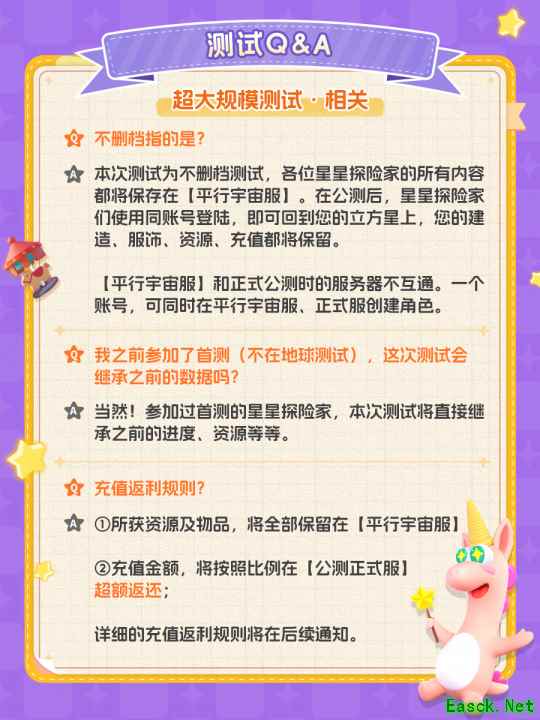 测试Q&A

超大规模测试·相关

Q 不删档指的是？

A 本次测试为不删档测试，各位星星探险家的所有内容都将保存在【平行宇宙服】。在公测后，星星探险家们使用同账号登陆，即可回到您的立方星上，您的建造、服饰、资源、充值都将保留。

【平行宇宙服】和正式公测时的服务器不互通。一个账号，可同时在平行宇宙服、正式服创建角色。

Q 我之前参加了首测（不在地球测试），这次测试会继承之前的数据吗？

A 当然！参加过首测的星星探险家，本次测试将直接继承之前的进度、资源等等。

Q 充值返利规则？

A ①所获资源及物品，将全部保留在【平行宇宙服】

②充值金额，将按照比例在【公测正式服】超额返还；

详细的充值返利规则将在后续通知。

Easck.Net